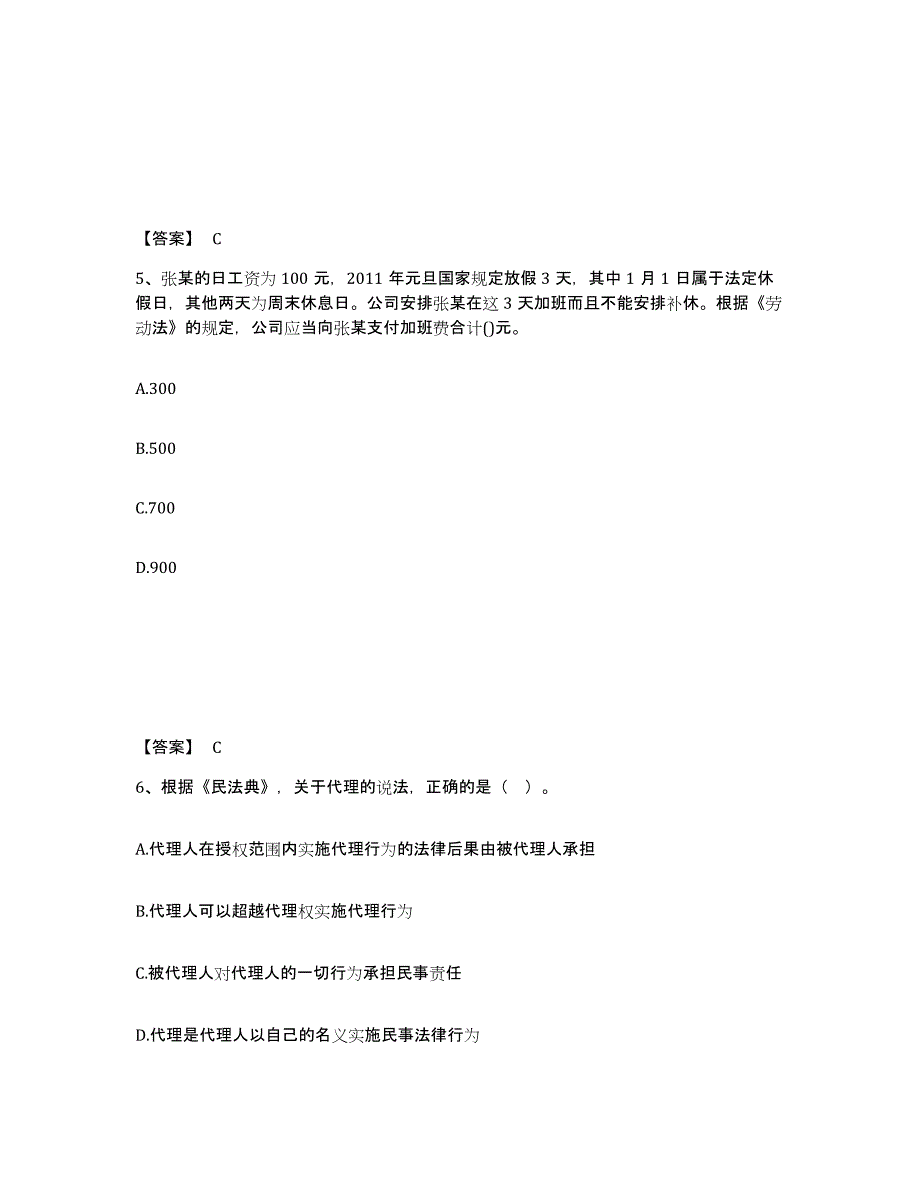 【答案】 C

5、张某的日工资为 100 元，2011 年元旦国家规定放假 3 天，其中 1 月 1 日属于法定休假日，其他两天为周末休息日。公司安排张某在这 3 天加班而且不能安排补休。根据《劳动法》的规定，公司应当向张某支付加班费合计()元。

A.300

B.500

C.700

D.900

【答案】 C

6、根据《民法典》，关于代理的说法，正确的是（ ）。

A.代理人在授权范围内实施代理行为的法律后果由被代理人承担

B.代理人可以超越代理权实施代理行为

C.被代理人对代理人的一切行为承担民事责任

D.代理是代理人以自己的名义实施民事法律行为